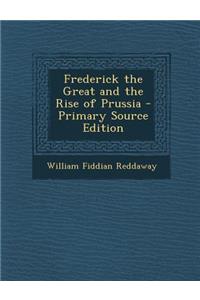 Frederick the Great and the Rise of Prussia - Primary Source Edition

William Fiddian Reddaway